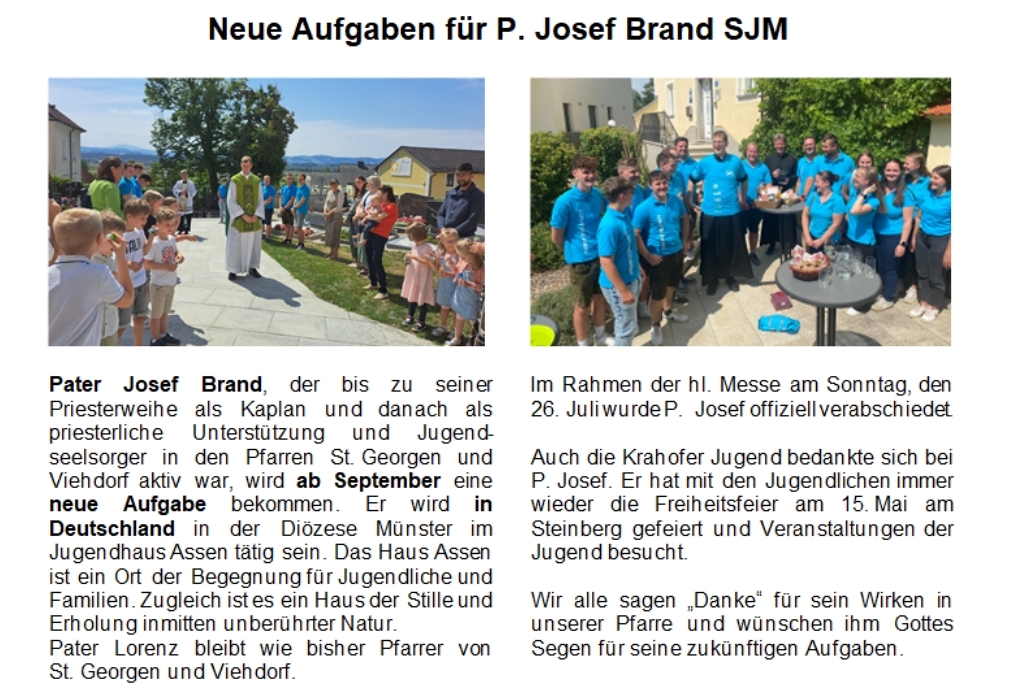 Neue Aufgaben für P. Josef Brand SJM

Pater Josef Brand, der bis zu seiner Priesterweihe als Kaplan und danach als priesterliche Unterstützung und Jugendseelsorger in den Pfarren St. Georgen und Viehdorf aktiv war, wird ab September eine neue Aufgabe bekommen. Er wird in Deutschland in der Diözese Münster im Jugendhaus Assen tätig sein. Das Haus Assen ist ein Ort der Begegnung für Jugendliche und Familien. Zugleich ist es ein Haus der Stille und Erholung inmitten unberührter Natur.
Pater Lorenz bleibt wie bisher Pfarrer von St. Georgen und Viehdorf.

Im Rahmen der hl. Messe am Sonntag, den 26. Juli wurde P. Josef offiziell verabschiedet.

Auch die Krahofer Jugend bedankte sich bei P. Josef. Er hat mit den Jugendlichen immer wieder die Freiheitsfeier am 15. Mai am Steinberg gefeiert und Veranstaltungen der Jugend besucht.

Wir alle sagen „Danke“ für sein Wirken in unserer Pfarre und wünschen ihm Gottes Segen für seine zukünftigen Aufgaben.